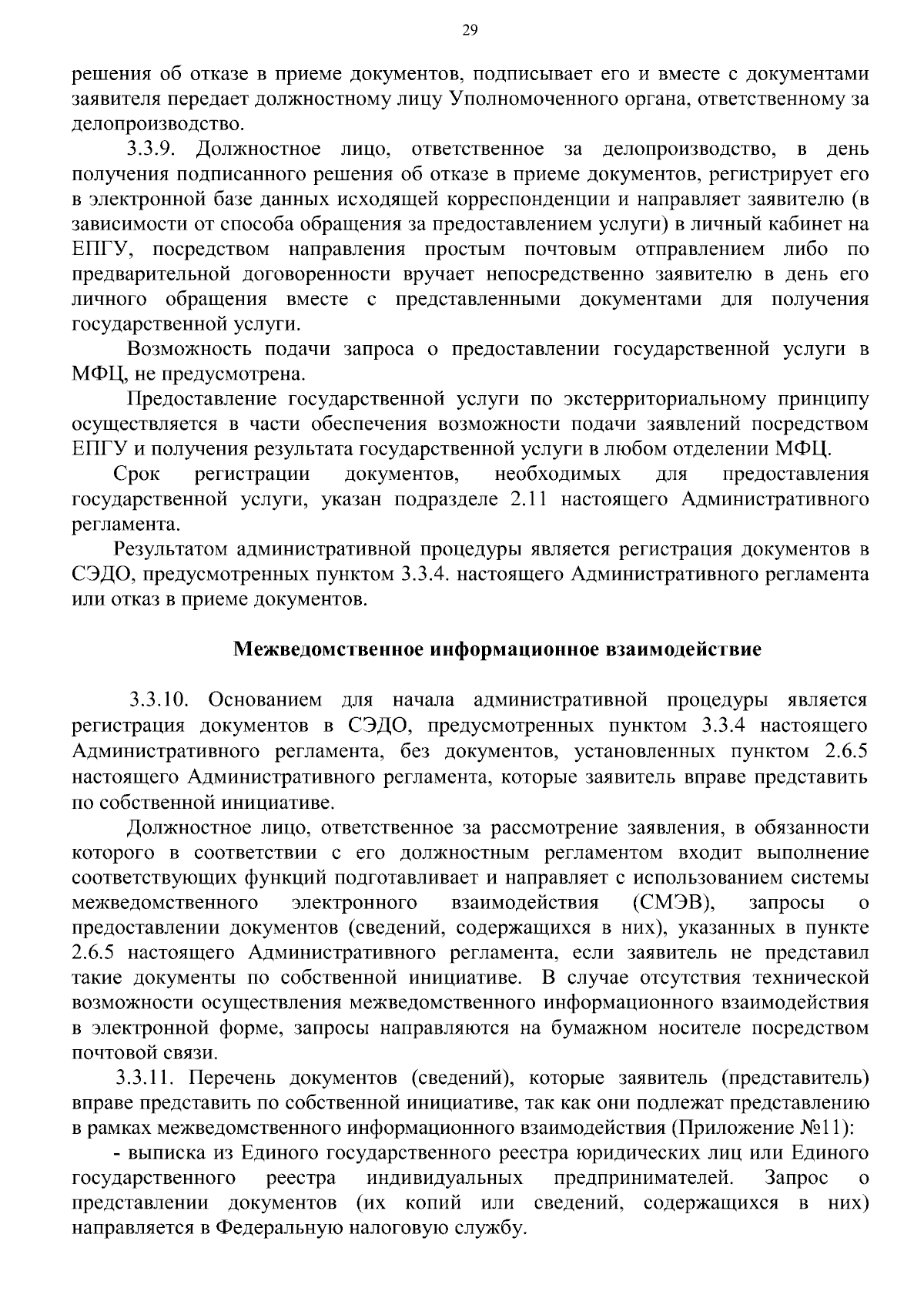 29

решения об отказе в приеме документов, подписывает его и вместе с документами заявителя передает должностному лицу Уполномоченного органа, ответственному за делопроизводство.

3.3.9. Должностное лицо, ответственное за делопроизводство, в день получения подписанного решения об отказе в приеме документов, регистрирует его в электронной базе данных исходящей корреспонденции и направляет заявителю (в зависимости от способа обращения за предоставлением услуги) в личный кабинет на ЕПГУ, посредством направления простым почтовым отправлением либо по предварительной договоренности вручает непосредственно заявителю в день его личного обращения вместе с представленными документами для получения государственной услуги.

Возможность подачи запроса о предоставлении государственной услуги в МФЦ, не предусмотрена.

Предоставление государственной услуги по экстерриториальному принципу осуществляется в части обеспечения возможности подачи заявлений посредством ЕПГУ и получения результата государственной услуги в любом отделении МФЦ.

Срок регистрации документов, необходимых для предоставления государственной услуги, указан подразделе 2.11 настоящего Административного регламента.

Результатом административной процедуры является регистрация документов в СЭДО, предусмотренных пунктом 3.3.4. настоящего Административного регламента или отказ в приеме документов.

Межведомственное информационное взаимодействие

3.3.10. Основанием для начала административной процедуры является регистрация документов в СЭДО, предусмотренных пунктом 3.3.4 настоящего Административного регламента, без документов, установленных пунктом 2.6.5 настоящего Административного регламента, которые заявитель вправе представить по собственной инициативе.

Должностное лицо, ответственное за рассмотрение заявления, в обязанности которого в соответствии с его должностным регламентом входит выполнение соответствующих функций подготавливает и направляет с использованием системы межведомственного электронного взаимодействия (СМЭВ), запросы о предоставлении документов (сведений, содержащихся в них), указанных в пункте 2.6.5 настоящего Административного регламента, если заявитель не представил такие документы по собственной инициативе. В случае отсутствия технической возможности осуществления межведомственного информационного взаимодействия в электронной форме, запросы направляются на бумажном носителе посредством почтовой связи.

3.3.11. Перечень документов (сведений), которые заявитель (представитель) вправе представить по собственной инициативе, так как они подлежат представлению в рамках межведомственного информационного взаимодействия (Приложение №11):

- выписка из Единого государственного реестра юридических лиц или Единого государственного реестра индивидуальных предпринимателей. Запрос о представлении документов (их копий или сведений, содержащихся в них) направляется в Федеральную налоговую службу.